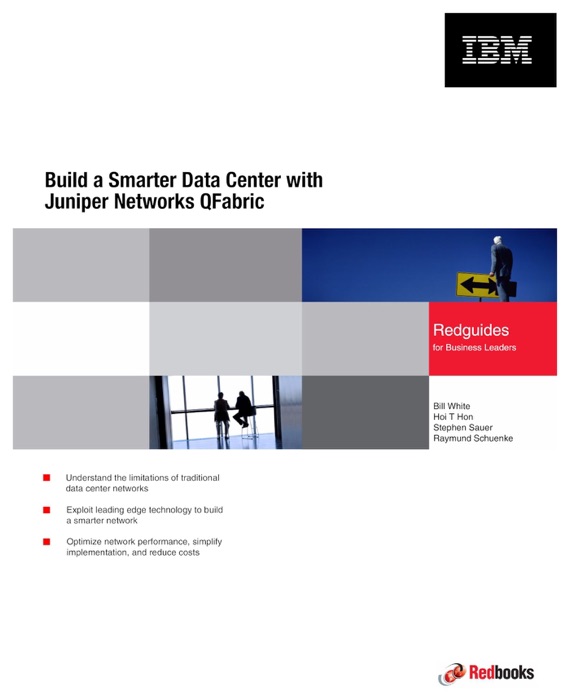 IBM

Build a Smarter Data Center with Juniper Networks QFabric

Redguides
for Business Leaders

Bill White
Hoi T Hon
Stephen Sauer
Raymund Schuenke

Understand the limitations of traditional data center networks

Exploit leading edge technology to build a smarter network

Optimize network performance, simplify implementation, and reduce costs

Redbooks